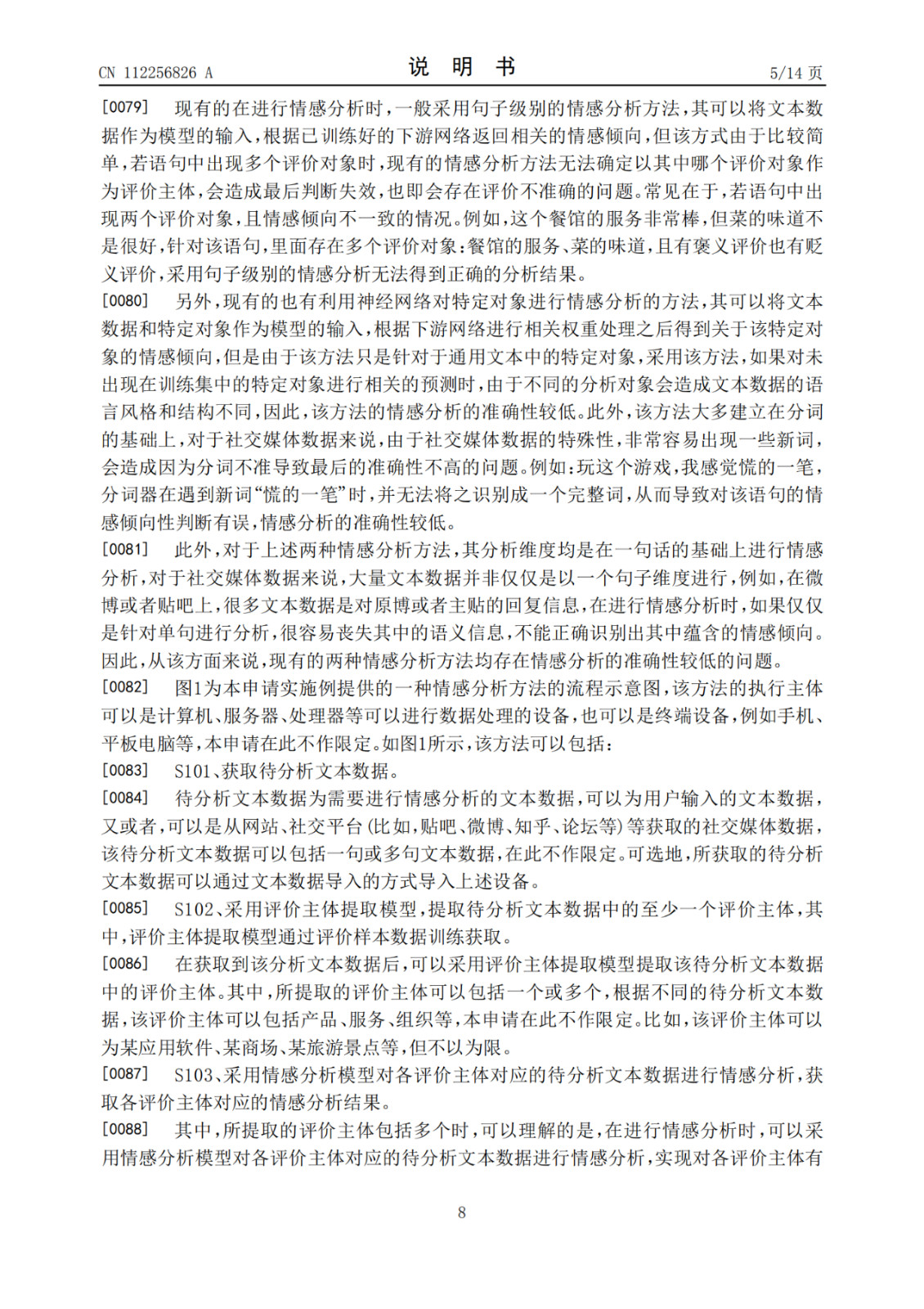 CN 112256826 A　　　　说　明　书　　　　5/14 页

[0079]　现有的在进行情感分析时，一般采用句子级别的情感分析方法，其可以将文本数据作为模型的输入，根据已训练好的下游网络返回相关的情感倾向，但该方式由于比较简单，若语句中出现多个评价对象时，现有的情感分析方法无法确定以其中哪个评价对象作为评价主体，会造成最后判断失效，也即会存在评价不准确的问题。常见在于，若语句中出现两个评价对象，且情感倾向不一致的情况。例如，这个餐馆的服务非常棒，但菜的味道不是很好，针对该语句，里面存在多个评价对象：餐馆的服务、菜的味道，且有褒义评价也有贬义评价，采用句子级别的情感分析无法得到正确的分析结果。

[0080]　另外，现有的也有利用神经网络对特定对象进行情感分析的方法，其可以将文本数据和特定对象作为模型的输入，根据下游网络进行相关权重处理之后得到关于该特定对象的情感倾向，但是由于该方法只是针对于通用文本中的特定对象，采用该方法，如果对未出现在训练集中的特定对象进行相关的预测时，由于不同的分析对象会造成文本数据的语言风格和结构不同，因此，该方法的情感分析的准确性较低。此外，该方法大多建立在分词的基础上，对于社交媒体数据来说，由于社交媒体数据的特殊性，非常容易出现一些新词，会造成因为分词不准导致最后的准确性不高的问题。例如：玩这个游戏，我感觉慌的一笔，分词器在遇到新词“慌的一笔”时，并无法将之识别成一个完整词，从而导致对该语句的情感倾向性判断有误，情感分析的准确性较低。

[0081]　此外，对于上述两种情感分析方法，其分析维度均是在一句话的基础上进行情感分析，对于社交媒体数据来说，大量文本数据并非仅仅是以一个句子维度进行，例如，在微博或者贴吧上，很多文本数据是对原博或者主贴的回复信息，在进行情感分析时，如果仅仅是针对单句进行分析，很容易丧失其中的语义信息，不能正确识别出其中蕴含的情感倾向。因此，从该方面来说，现有的两种情感分析方法均存在情感分析的准确性较低的问题。

[0082]　图1为本申请实施例提供的一种情感分析方法的流程示意图，该方法的执行主体可以是计算机、服务器、处理器等可以进行数据处理的设备，也可以是终端设备，例如手机、平板电脑等，本申请在此不作限定。如图1所示，该方法可以包括：

[0083]　S101、获取待分析文本数据。

[0084]　待分析文本数据为需要进行情感分析的文本数据，可以为用户输入的文本数据，又或者，可以是从网站、社交平台（比如，贴吧、微博、知乎、论坛等）等获取的社交媒体数据，该待分析文本数据可以包括一句或多句文本数据，在此不作限定。可选地，所获取的待分析文本数据可以通过文本数据导入的方式导入上述设备。

[0085]　S102、采用评价主体提取模型，提取待分析文本数据中的至少一个评价主体，其中，评价主体提取模型通过评价样本数据训练获取。

[0086]　在获取到该分析文本数据后，可以采用评价主体提取模型提取该待分析文本数据中的评价主体。其中，所提取的评价主体可以包括一个或多个，根据不同的待分析文本数据，该评价主体可以包括产品、服务、组织等，本申请在此不作限定。比如，该评价主体可以为某应用软件、某商场、某旅游景点等，但不以为限。

[0087]　S103、采用情感分析模型对各评价主体对应的待分析文本数据进行情感分析，获取各评价主体对应的情感分析结果。

[0088]　其中，所提取的评价主体包括多个时，可以理解的是，在进行情感分析时，可以采用情感分析模型对各评价主体对应的待分析文本数据进行情感分析，实现对各评价主体有

8